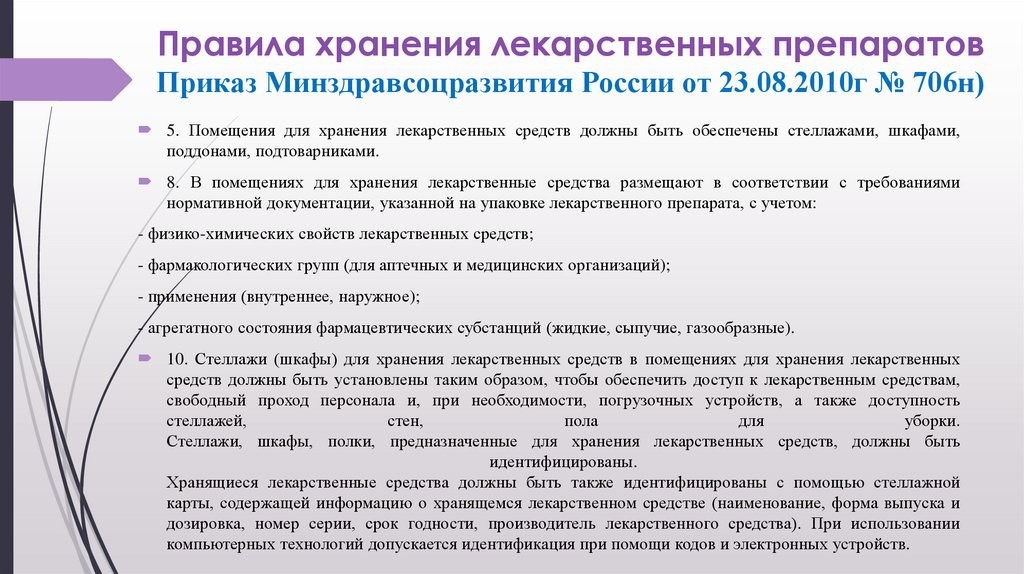 Правила хранения лекарственных препаратов
Приказ Минздравсоцразвития России от 23.08.2010г № 706н)

5. Помещения для хранения лекарственных средств должны быть обеспечены стеллажами, шкафами, поддонами, подтоварниками.

8. В помещениях для хранения лекарственные средства размещают в соответствии с требованиями нормативной документации, указанной на упаковке лекарственного препарата, с учетом:

- физико-химических свойств лекарственных средств;

- фармакологических групп (для аптечных и медицинских организаций);

- применения (внутреннее, наружное);

- агрегатного состояния фармацевтических субстанций (жидкие, сыпучие, газообразные).

10. Стеллажи (шкафы) для хранения лекарственных средств в помещениях для хранения лекарственных средств должны быть установлены таким образом, чтобы обеспечить доступ к лекарственным средствам, свободный проход персонала и, при необходимости, погрузочных устройств, а также доступность стеллажей, стен, пола для уборки.
Стеллажи, шкафы, полки, предназначенные для хранения лекарственных средств, должны быть идентифицированы.
Хранящиеся лекарственные средства должны быть также идентифицированы с помощью стеллажной карты, содержащей информацию о хранящемся лекарственном средстве (наименование, форма выпуска и дозировка, номер серии, срок годности, производитель лекарственного средства). При использовании компьютерных технологий допускается идентификация при помощи кодов и электронных устройств.